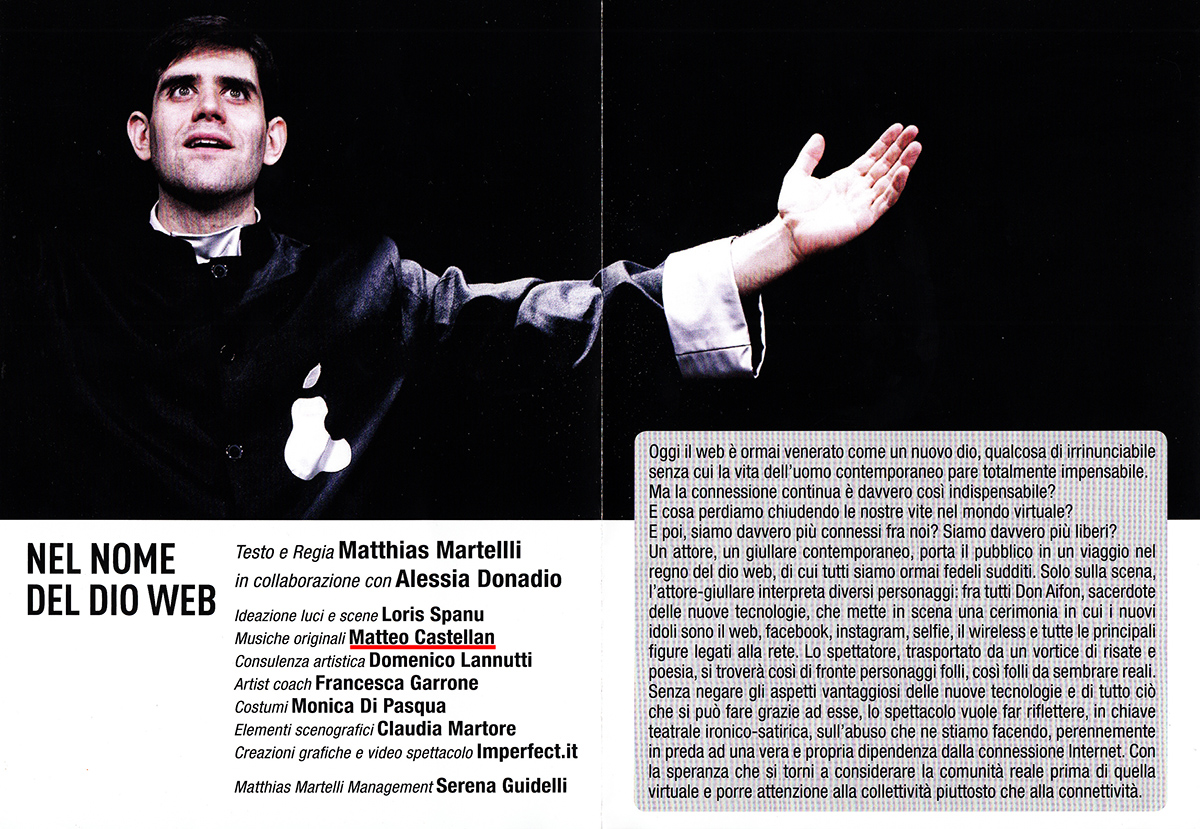 NEL NOME DEL DIO WEB

Testo e Regia Matthias Martellli
in collaborazione con Alessia Donadio

Ideazione luci e scene Loris Spanu
Musiche originali Matteo Castellan
Consulenza artistica Domenico Lannutti
Artist coach Francesca Garrone
Costumi Monica Di Pasqua
Elementi scenografici Claudia Martore
Creazioni grafiche e video spettacolo Imperfect.it

Matthias Martelli Management Serena Guidelli

Oggi il web è ormai venerato come un nuovo dio, qualcosa di irrinunciabile senza cui la vita dell'uomo contemporaneo pare totalmente impensabile.
Ma la connessione continua è davvero così indispensabile?
E cosa perdiamo chiudendo le nostre vite nel mondo virtuale?
E poi, siamo davvero più connessi fra noi? Siamo davvero più liberi?
Un attore, un giullare contemporaneo, porta il pubblico in un viaggio nel regno del dio web, di cui tutti siamo ormai fedeli sudditi. Solo sulla scena, l'attore-giullare interpreta diversi personaggi: fra tutti Don Aifon, sacerdote delle nuove tecnologie, che mette in scena una cerimonia in cui i nuovi idoli sono il web, facebook, instagram, selfie, il wireless e tutte le principali figure legati alla rete. Lo spettatore, trasportato da un vortice di risate e poesia, si troverà così di fronte personaggi folli, così folli da sembrare reali. Senza negare gli aspetti vantaggiosi delle nuove tecnologie e di tutto ciò che si può fare grazie ad esse, lo spettacolo vuole far riflettere, in chiave teatrale ironico-satirica, sull'abuso che ne stiamo facendo, perennemente in preda ad una vera e propria dipendenza dalla connessione Internet. Con la speranza che si torni a considerare la comunità reale prima di quella virtuale e porre attenzione alla collettività piuttosto che alla connettività.